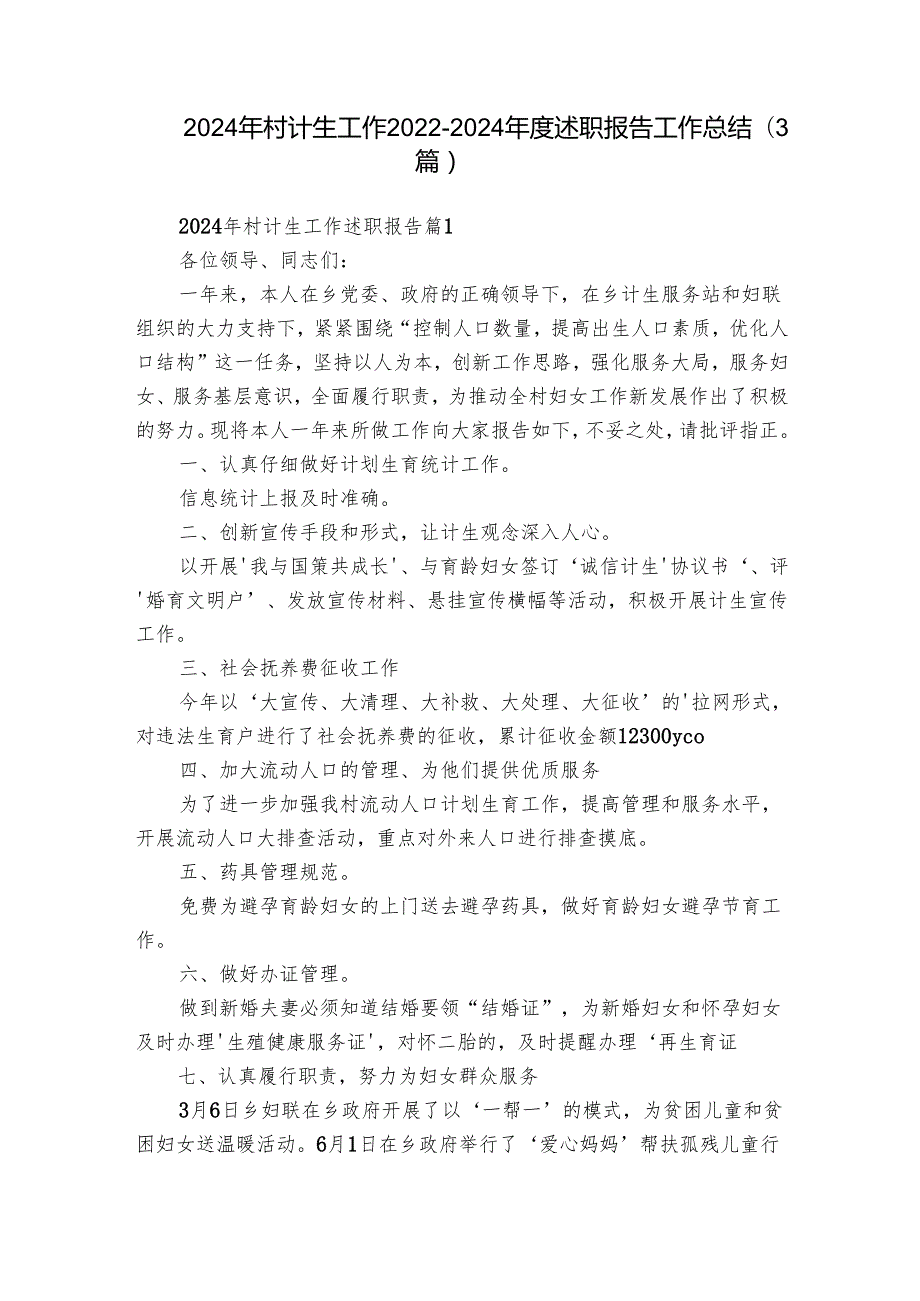 2024年村计生工作2022-2024年度述职报告工作总结（3篇）

2024年村计生工作述职报告篇1

各位领导、同志们：

一年来，本人在乡党委、政府的正确领导下，在乡计生服务站和妇联组织的大力支持下，紧紧围绕“控制人口数量，提高出生人口素质，优化人口结构”这一任务，坚持以人为本，创新工作思路，强化服务大局，服务妇女、服务基层意识，全面履行职责，为推动全村妇女工作新发展作出了积极的努力。现将本人一年来所做工作向大家报告如下，不妥之处，请批评指正。

一、认真仔细做好计划生育统计工作。

信息统计上报及时准确。

二、创新宣传手段和形式，让计生观念深入人心。

以开展'我与国策共成长'、与育龄妇女签订‘诚信计生'协议书‘、评'婚育文明户’、发放宣传材料、悬挂宣传横幅等活动，积极开展计生宣传工作。

三、社会抚养费征收工作

今年以‘大宣传、大清理、大补救、大处理、大征收’的'拉网形式，对违法生育户进行了社会抚养费的征收，累计征收金额12300yco

四、加大流动人口的管理、为他们提供优质服务

为了进一步加强我村流动人口计划生育工作，提高管理和服务水平，开展流动人口大排查活动，重点对外来人口进行排查摸底。

五、药具管理规范。

免费为避孕育龄妇女的上门送去避孕药具，做好育龄妇女避孕节育工作。

六、做好办证管理。

做到新婚夫妻必须知道结婚要领“结婚证”，为新婚妇女和怀孕妇女及时办理'生殖健康服务证'，对怀二胎的，及时提醒办理‘再生育证

七、认真履行职责，努力为妇女群众服务

3月6日乡妇联在乡政府开展了以‘一帮一’的模式，为贫困儿童和贫困妇女送温暖活动。6月1日在乡政府举行了‘爱心妈妈’帮扶孤残儿童行